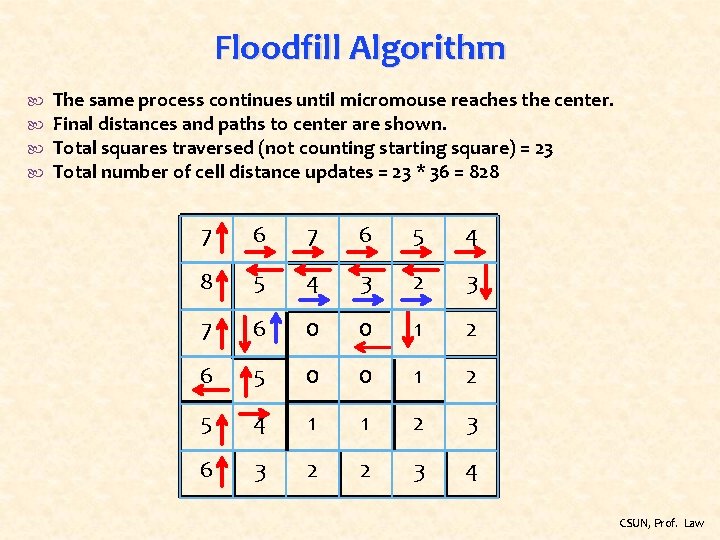 Floodfill Algorithm

The same process continues until micromouse reaches the center.
Final distances and paths to center are shown.
Total squares traversed (not counting starting square) = 23
Total number of cell distance updates = 23 * 36 = 828

| 7 | 6 | 7 | 6 | 5 | 4 |
|---|---|---|---|---|---|
| 8 | 5 | 4 | 3 | 2 | 3 |
| 7 | 6 | 0 | 0 | 1 | 2 |
| 6 | 5 | 0 | 0 | 1 | 2 |
| 5 | 4 | 1 | 1 | 2 | 3 |
| 6 | 3 | 2 | 2 | 3 | 4 |

CSUN, Prof. Law